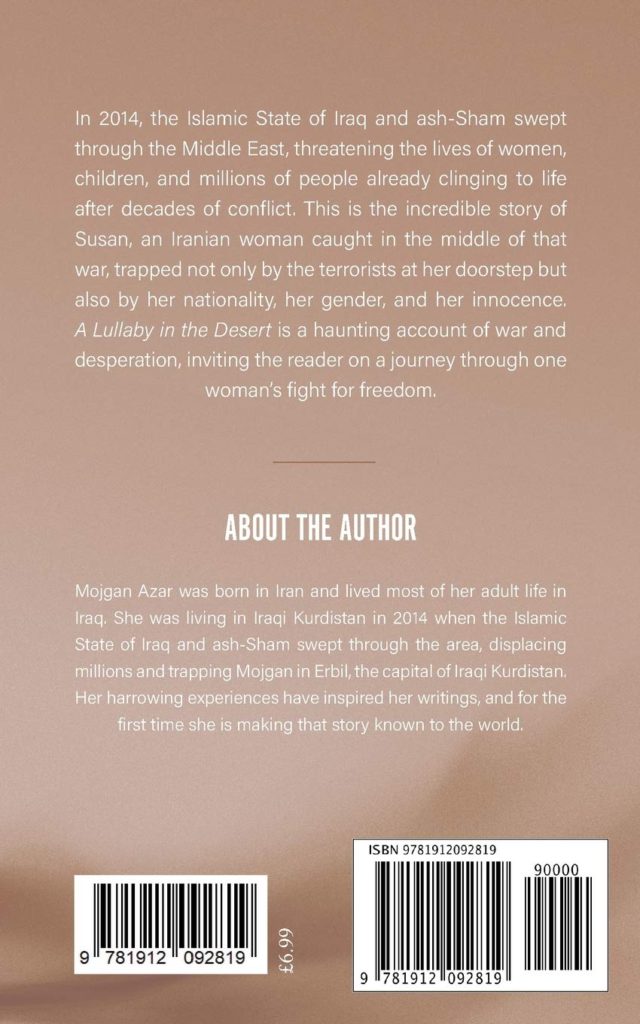 In 2014, the Islamic State of Iraq and ash-Sham swept through the Middle East, threatening the lives of women, children, and millions of people already clinging to life after decades of conflict. This is the incredible story of Susan, an Iranian woman caught in the middle of that war, trapped not only by the terrorists at her doorstep but also by her nationality, her gender, and her innocence. A Lullaby in the Desert is a haunting account of war and desperation, inviting the reader on a journey through one woman's fight for freedom.

ABOUT THE AUTHOR

Mojgan Azar was born in Iran and lived most of her adult life in Iraq. She was living in Iraqi Kurdistan in 2014 when the Islamic State of Iraq and ash-Sham swept through the area, displacing millions and trapping Mojgan in Erbil, the capital of Iraqi Kurdistan. Her harrowing experiences have inspired her writings, and for the first time she is making that story known to the world.

9 781912 092819

£6.99

ISBN 9781912092819

90000

9 781912 092819